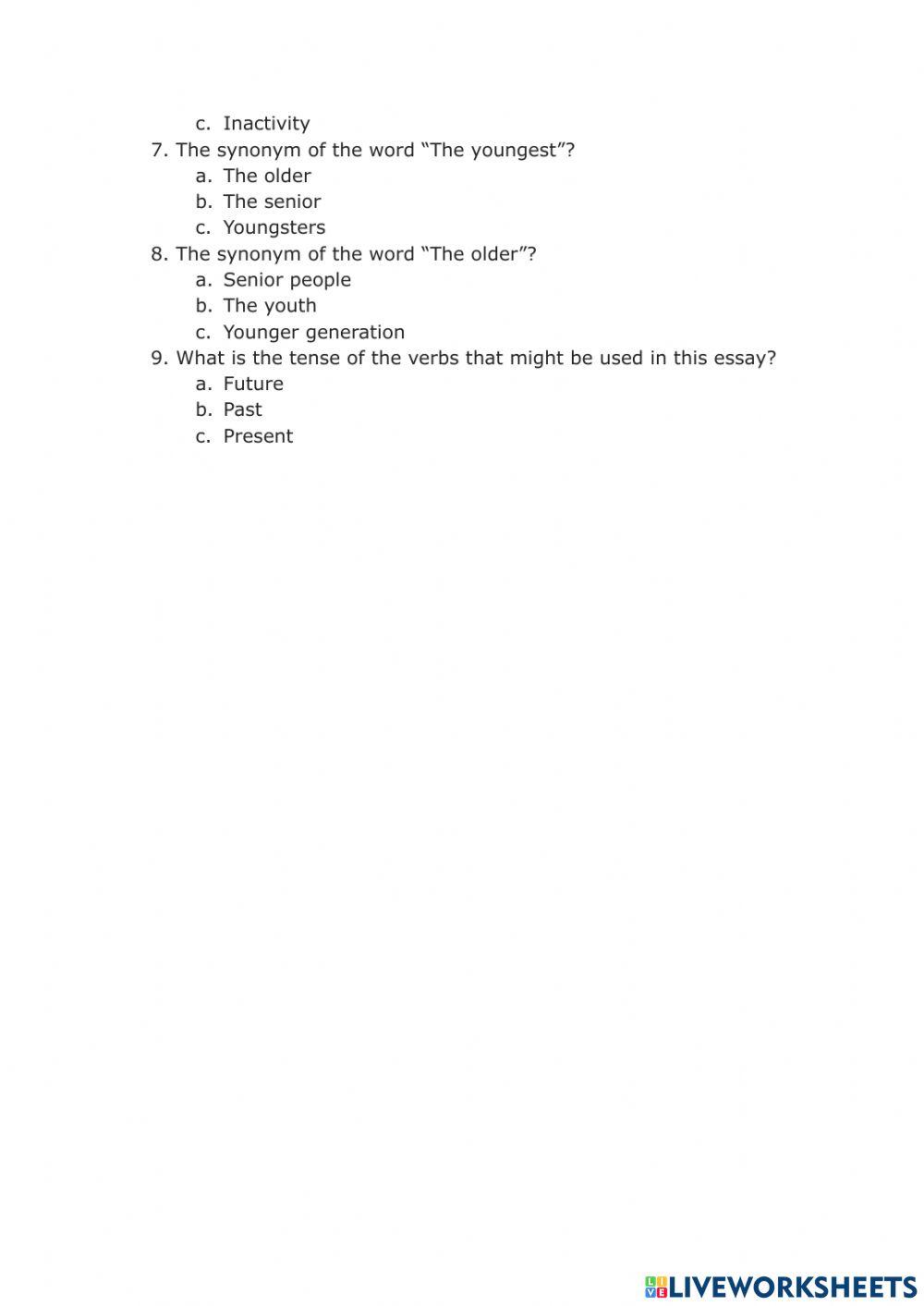 c. Inactivity
7. The synonym of the word “The youngest”?
a. The older
b. The senior
c. Youngsters
8. The synonym of the word “The older”?
a. Senior people
b. The youth
c. Younger generation
9. What is the tense of the verbs that might be used in this essay?
a. Future
b. Past
c. Present

LIVEWORKSHEETS